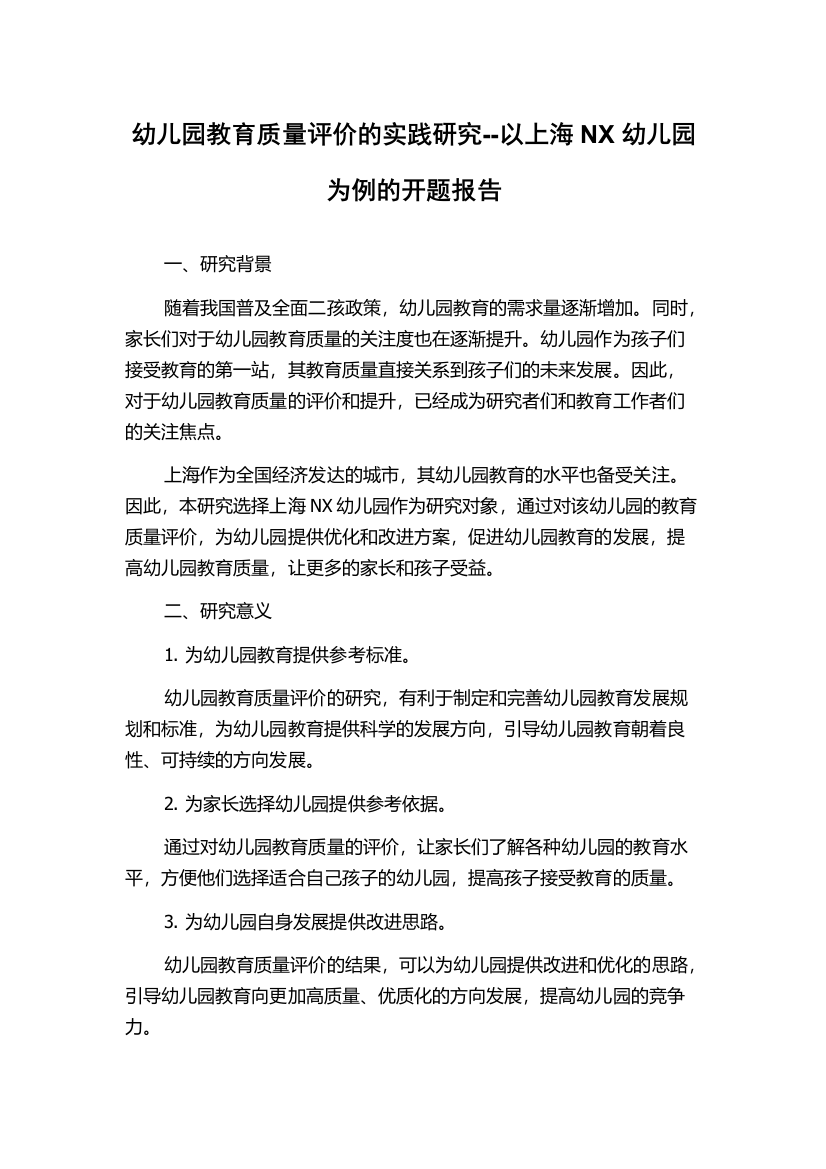 幼儿园教育质量评价的实践研究--以上海 NX 幼儿园为例的开题报告

一、研究背景

随着我国普及全面二孩政策，幼儿园教育的需求量逐渐增加。同时，家长们对于幼儿园教育质量的关注度也在逐渐提升。幼儿园作为孩子们接受教育的第一站，其教育质量直接关系到孩子们的未来发展。因此，对于幼儿园教育质量的评价和提升，已经成为研究者们和教育工作者们的关注焦点。

上海作为全国经济发达的城市，其幼儿园教育的水平也备受关注。因此，本研究选择上海 NX 幼儿园作为研究对象，通过对该幼儿园的教育质量评价，为幼儿园提供优化和改进方案，促进幼儿园教育的发展，提高幼儿园教育质量，让更多的家长和孩子受益。

二、研究意义

1. 为幼儿园教育提供参考标准。

幼儿园教育质量评价的研究，有利于制定和完善幼儿园教育发展规划和标准，为幼儿园教育提供科学的发展方向，引导幼儿园教育朝着良性、可持续的方向发展。

2. 为家长选择幼儿园提供参考依据。

通过对幼儿园教育质量的评价，让家长们了解各种幼儿园的教育水平，方便他们选择适合自己孩子的幼儿园，提高孩子接受教育的质量。

3. 为幼儿园自身发展提供改进思路。

幼儿园教育质量评价的结果，可以为幼儿园提供改进和优化的思路，引导幼儿园教育向更加高质量、优质化的方向发展，提高幼儿园的竞争力。